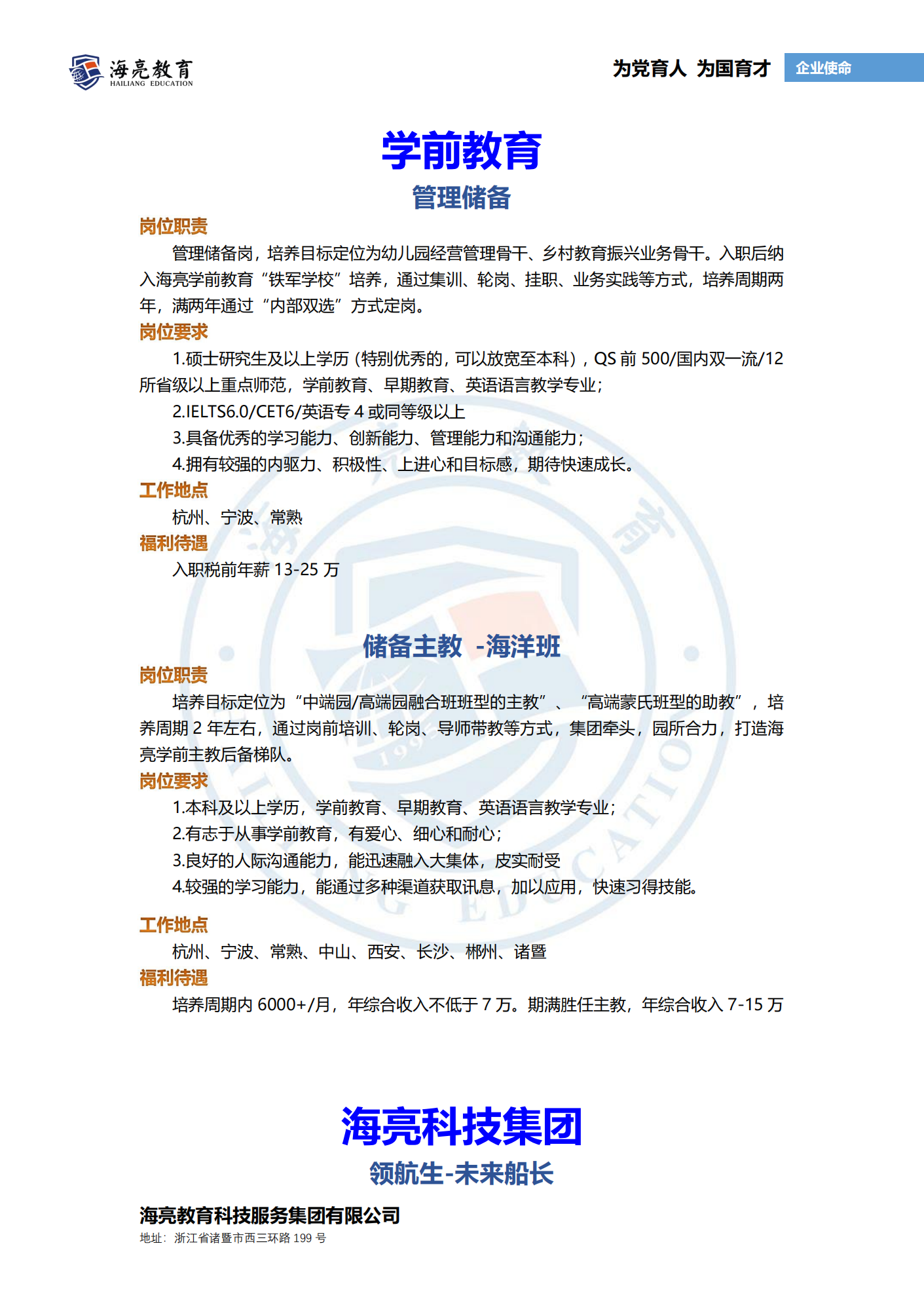 海亮教育
HAILIANG EDUCATION

为党育人 为国育才 企业使命

学前教育

管理储备

岗位职责

管理储备岗，培养目标定位为幼儿园经营管理骨干、乡村教育振兴业务骨干。入职后纳入海亮学前教育“铁军学校”培养，通过集训、轮岗、挂职、业务实践等方式，培养周期两年，满两年通过“内部双选”方式定岗。

岗位要求

1.硕士研究生及以上学历（特别优秀的，可以放宽至本科），QS 前 500/国内双一流/12 所省级以上重点师范，学前教育、早期教育、英语语言教学专业；

2.IELTS6.0/CET6/英语专 4 或同等级以上

3.具备优秀的学习能力、创新能力、管理能力和沟通能力；

4.拥有较强的内驱力、积极性、上进心和目标感，期待快速成长。

工作地点

杭州、宁波、常熟

福利待遇

入职税前年薪 13-25 万

储备主教 -海洋班

岗位职责

培养目标定位为“中端园/高端园融合班班型的主教”、“高端蒙氏班型的助教”，培养周期 2 年左右，通过岗前培训、轮岗、导师带教等方式，集团牵头，园所合力，打造海亮学前主教后备梯队。

岗位要求

1.本科及以上学历，学前教育、早期教育、英语语言教学专业；

2.有志于从事学前教育，有爱心、细心和耐心；

3.良好的人际沟通能力，能迅速融入大集体，皮实耐受

4.较强的学习能力，能通过多种渠道获取讯息，加以应用，快速习得技能。

工作地点

杭州、宁波、常熟、中山、西安、长沙、郴州、诸暨

福利待遇

培养周期内 6000+/月，年综合收入不低于 7 万。期满胜任主教，年综合收入 7-15 万

海亮科技集团

领航生-未来船长

海亮教育科技服务集团有限公司

地址：浙江省诸暨市西三环路 199 号